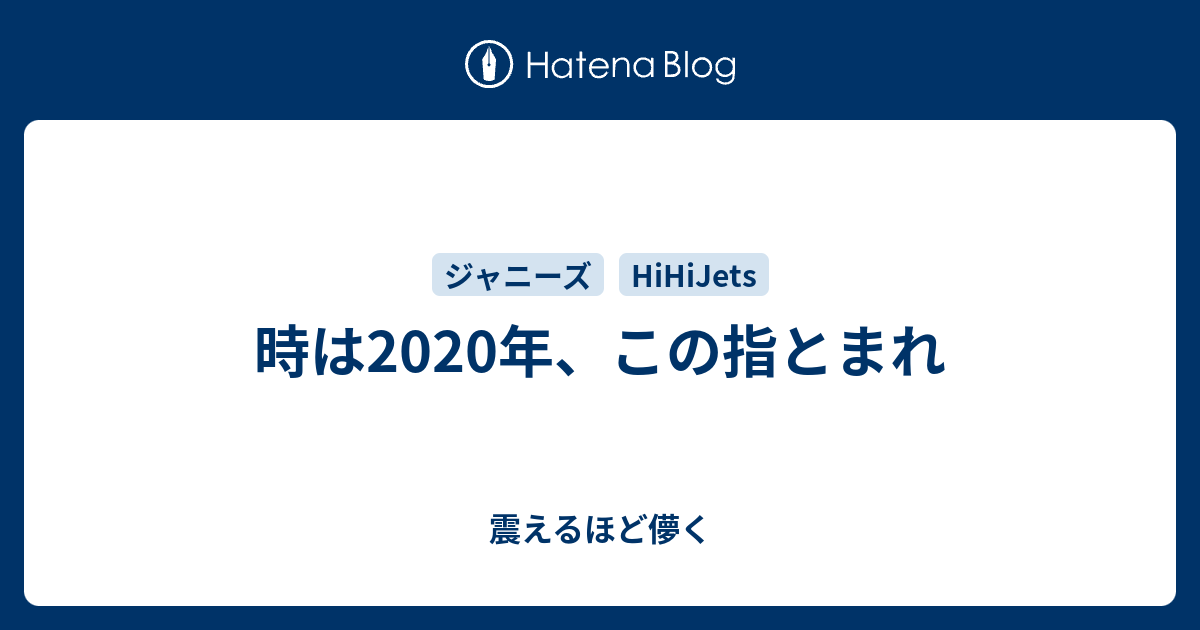 Hatena Blog

ジャニーズ HiHiJets

時は2020年、この指とまれ

震えるほど儚く